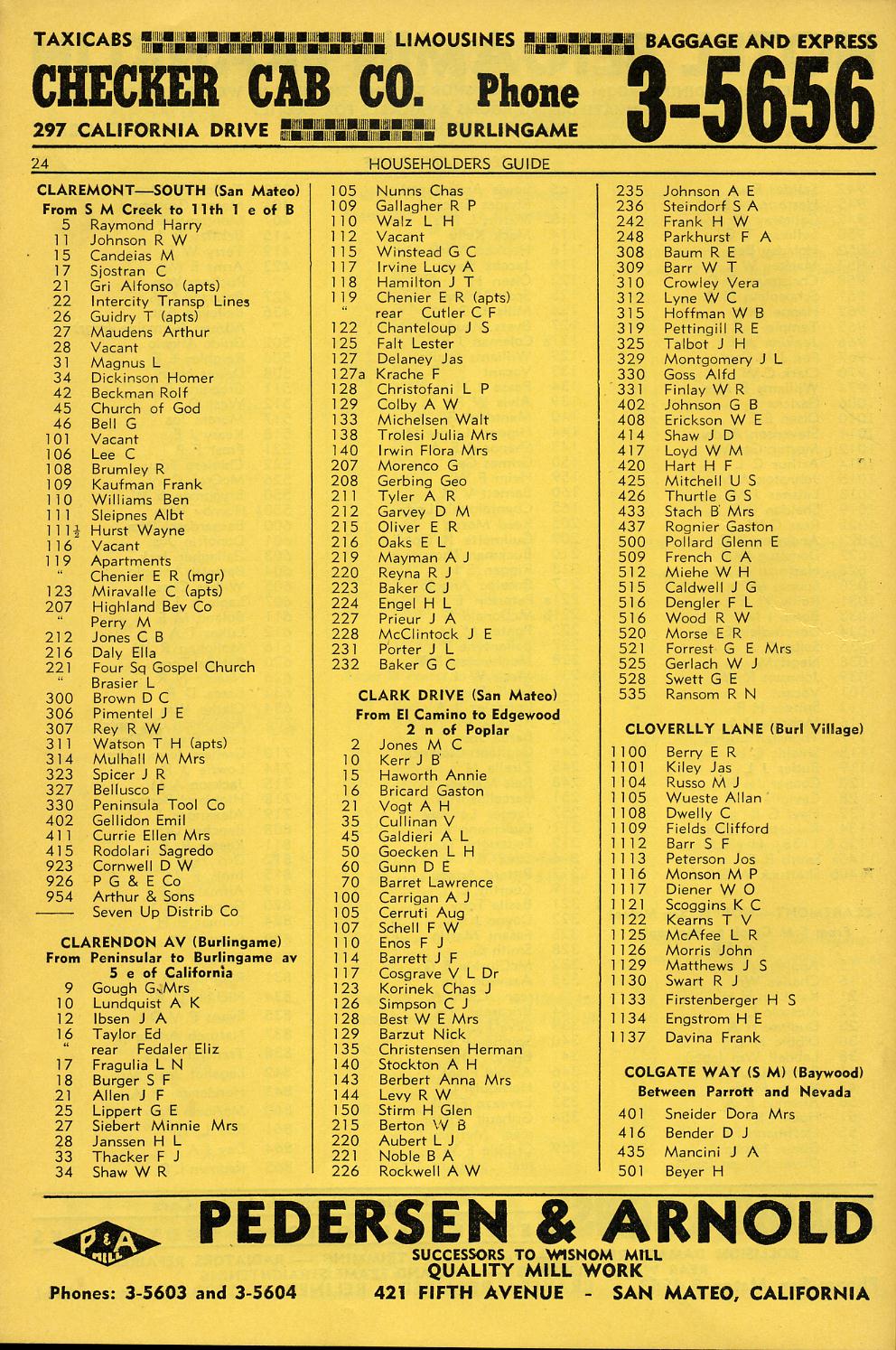 TAXICABS LIMOUSINES BAGGAGE AND EXPRESS

CHECKER CAB CO. Phone 3-5656

297 CALIFORNIA DRIVE BURLINGAME

24 HOUSEHOLDERS GUIDE

CLAREMONT—SOUTH (San Mateo)
From S M Creek to 11th 1 e of B
5 Raymond Harry
11 Johnson R W
15 Candeias M
17 Sjostran C
21 Gri Alfonso (apts)
22 Intercity Transp Lines
26 Guidry T (apts)
27 Maudens Arthur
28 Vacant
31 Magnus L
34 Dickinson Homer
42 Beckman Rolf
45 Church of God
46 Bell G
101 Vacant
106 Lee C
108 Brumley R
109 Kaufman Frank
110 Williams Ben
111 Sleipnes Albt
111½ Hurst Wayne
116 Vacant
119 Apartments
" Chenier E R (mgr)
123 Miravalle C (apts)
207 Highland Bev Co
" Perry M
212 Jones C B
216 Daly Ella
221 Four Sq Gospel Church
" Brasier L
300 Brown D C
306 Pimentel J E
307 Rey R W
311 Watson T H (apts)
314 Mulhall M Mrs
323 Spicer J R
327 Bellusco F
330 Peninsula Tool Co
402 Gellidon Emil
411 Currie Ellen Mrs
415 Rodolari Sagredo
923 Cornwell D W
926 P G & E Co
954 Arthur & Sons
—— Seven Up Distrib Co

CLARENDON AV (Burlingame)
From Peninsular to Burlingame av 5 e of California
9 Gough G Mrs
10 Lundquist A K
12 Ibsen J A
16 Taylor Ed
" rear Fedaler Eliz
17 Fragulia L N
18 Burger S F
21 Allen J F
25 Lippert G E
27 Siebert Minnie Mrs
28 Janssen H L
33 Thacker F J
34 Shaw W R

105 Nunns Chas
109 Gallagher R P
110 Walz L H
112 Vacant
115 Winstead G C
117 Irvine Lucy A
118 Hamilton J T
119 Chenier E R (apts)
" rear Cutler C F
122 Chanteloup J S
125 Falt Lester
127 Delaney Jas
127a Krache F
128 Christofani L P
129 Colby A W
133 Michelsen Walt
138 Trolesi Julia Mrs
140 Irwin Flora Mrs
207 Morenco G
208 Gerbing Geo
211 Tyler A R
212 Garvey D M
215 Oliver E R
216 Oaks E L
219 Mayman A J
220 Reyna R J
223 Baker C J
224 Engel H L
227 Prieur J A
228 McClintock J E
231 Porter J L
232 Baker G C

CLARK DRIVE (San Mateo)
From El Camino to Edgewood 2 n of Poplar
2 Jones M C
10 Kerr J B
15 Haworth Annie
16 Bricard Gaston
21 Vogt A H
35 Cullinan V
45 Galdieri A L
50 Goecken L H
60 Gunn D E
70 Barret Lawrence
100 Carrigan A J
105 Cerruti Aug
107 Schell F W
110 Enos F J
114 Barrett J F
117 Cosgrave V L Dr
123 Korinek Chas J
126 Simpson C J
128 Best W E Mrs
129 Barzut Nick
135 Christensen Herman
140 Stockton A H
143 Berbert Anna Mrs
144 Levy R W
150 Stirm H Glen
215 Berton W B
220 Aubert L J
221 Noble B A
226 Rockwell A W

235 Johnson A E
236 Steindorf S A
242 Frank H W
248 Parkhurst F A
308 Baum R E
309 Barr W T
310 Crowley Vera
312 Lyne W C
315 Hoffman W B
319 Pettingill R E
325 Talbot J H
329 Montgomery J L
330 Goss Alfd
331 Finlay W R
402 Johnson G B
408 Erickson W E
414 Shaw J D
417 Loyd W M
420 Hart H F
425 Mitchell U S
426 Thurtle G S
433 Stach B Mrs
437 Rognier Gaston
500 Pollard Glenn E
509 French C A
512 Miehe W H
515 Caldwell J G
516 Dengler F L
516 Wood R W
520 Morse E R
521 Forrest G E Mrs
525 Gerlach W J
528 Swett G E
535 Ransom R N

CLOVERLLY LANE (Burl Village)
1100 Berry E R
1101 Kiley Jas
1104 Russo M J
1105 Wueste Allan
1108 Dwelly C
1109 Fields Clifford
1112 Barr S F
1113 Peterson Jos
1116 Monson M P
1117 Diener W O
1121 Scoggins K C
1122 Kearns T V
1125 McAfee L R
1126 Morris John
1129 Matthews J S
1130 Swart R J
1133 Firstenberger H S
1134 Engstrom H E
1137 Davina Frank

COLGATE WAY (S M) (Baywood)
Between Parrott and Nevada
401 Sneider Dora Mrs
416 Bender D J
435 Mancini J A
501 Beyer H

P&A MILL
PEDERSEN & ARNOLD
SUCCESSORS TO WISNOM MILL
QUALITY MILL WORK
Phones: 3-5603 and 3-5604 421 FIFTH AVENUE - SAN MATEO, CALIFORNIA